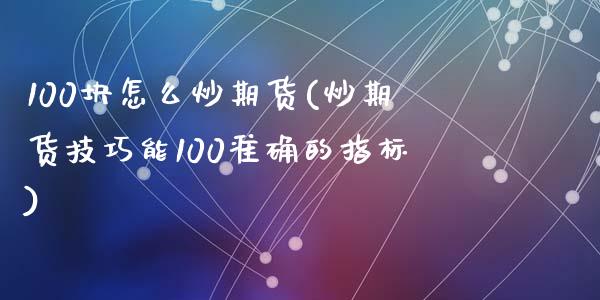 100块怎么炒期货(炒期货技巧能100准确的指标)